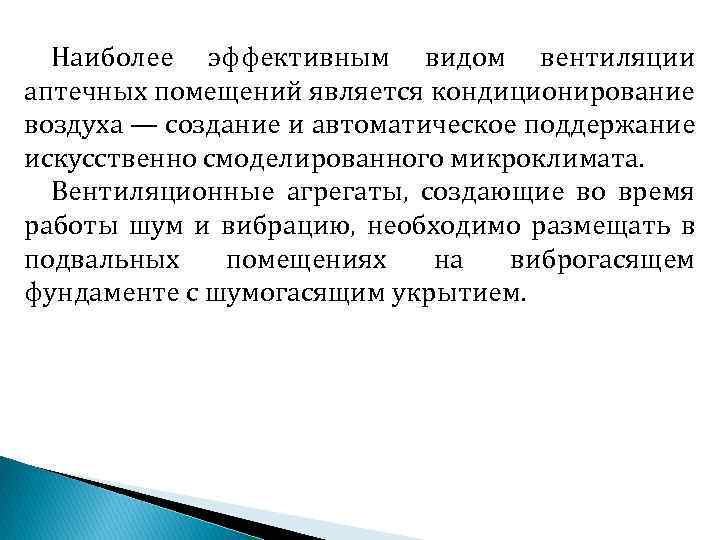 Наиболее эффективным видом вентиляции аптечных помещений является кондиционирование воздуха — создание и автоматическое поддержание искусственно смоделированного микроклимата.

Вентиляционные агрегаты, создающие во время работы шум и вибрацию, необходимо размещать в подвальных помещениях на виброгасящем фундаменте с шумогасящим укрытием.